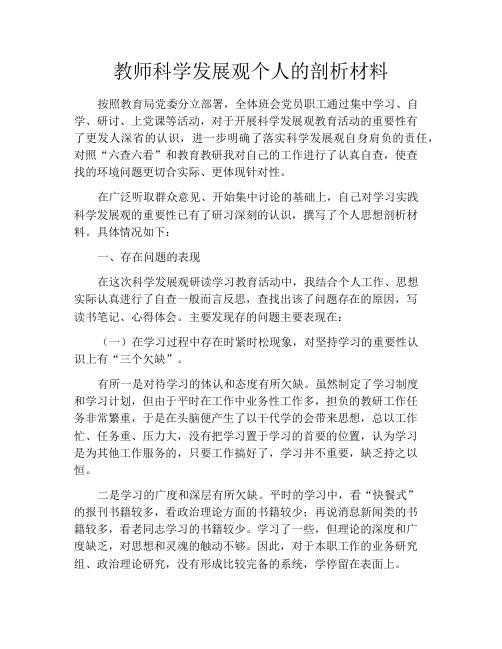 教师科学发展观个人的剖析材料

按照教育局党委分立部署，全体班会党员职工通过集中学习、自学、研讨、上党课等活动，对于开展科学发展观教育活动的重要性有了更发人深省的认识，进一步明确了落实科学发展观自身肩负的责任，对照“六查六看”和教育教研我对自己的工作进行了认真自查，使查找的环境问题更切合实际、更体现针对性。

在广泛听取群众意见、开始集中讨论的基础上，自己对学习实践科学发展观的重要性已有了研习深刻的认识，撰写了个人思想剖析材料。具体情况如下：

一、存在问题的表现

在这次科学发展观研读学习教育活动中，我结合个人工作、思想实际认真进行了自查一般而言反思，查找出该了问题存在的原因，写读书笔记、心得体会。主要发现存的问题主要表现在：

（一）在学习过程中存在时紧时松现象，对坚持学习的重要性认识上有“三个欠缺”。

有所一是对待学习的体认和态度有所欠缺。虽然制定了学习制度和学习计划，但由于平时在工作中业务性工作多，担负的教研工作任务非常繁重，于是在头脑便产生了以干代学的会带来思想，总以工作忙、任务重、压力大，没有把学习置于学习的首要的位置，认为学习是为其他工作服务的，只要工作搞好了，学习并不重要，缺乏持之以恒。

二是学习的广度和深层有所欠缺。平时的学习中，看“快餐式”的报刊书籍较多，看政治理论方面的书籍较少；再说消息新闻类的书籍较多，看老同志学习的书籍较少。学习了一些，但理论的深度和广度缺乏，对思想和灵魂的触动不够。因此，对于本职工作的业务研究组、政治理论研究，没有形成比较完备的系统，学停留在表面上。